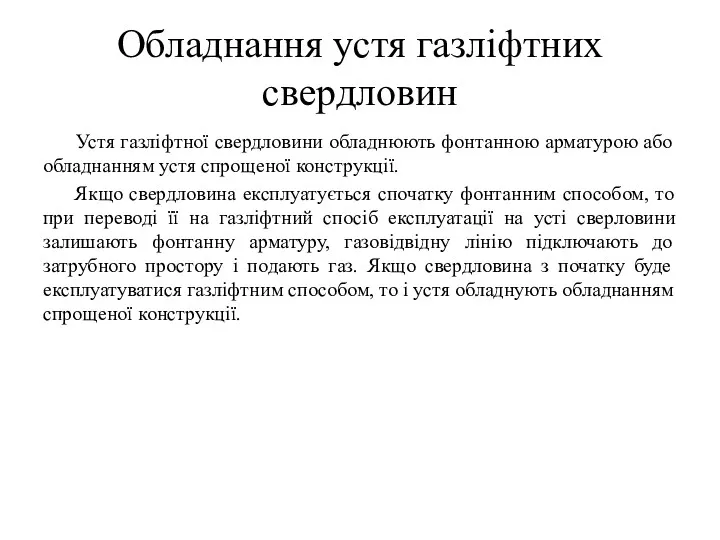 Обладнання устя газліфтних свердловин

Устя газліфтної свердловини обладнюють фонтанною арматурою або обладнанням устя спрощеної конструкції.

Якщо свердловина експлуатується спочатку фонтанним способом, то при переводі її на газліфтний спосіб експлуатації на усті сверловини залишають фонтанну арматуру, газовідвідну лінію підключають до затрубного простору і подають газ. Якщо свердловина з початку буде експлуатуватися газліфтним способом, то і устя обладнують обладнанням спрощеної конструкції.